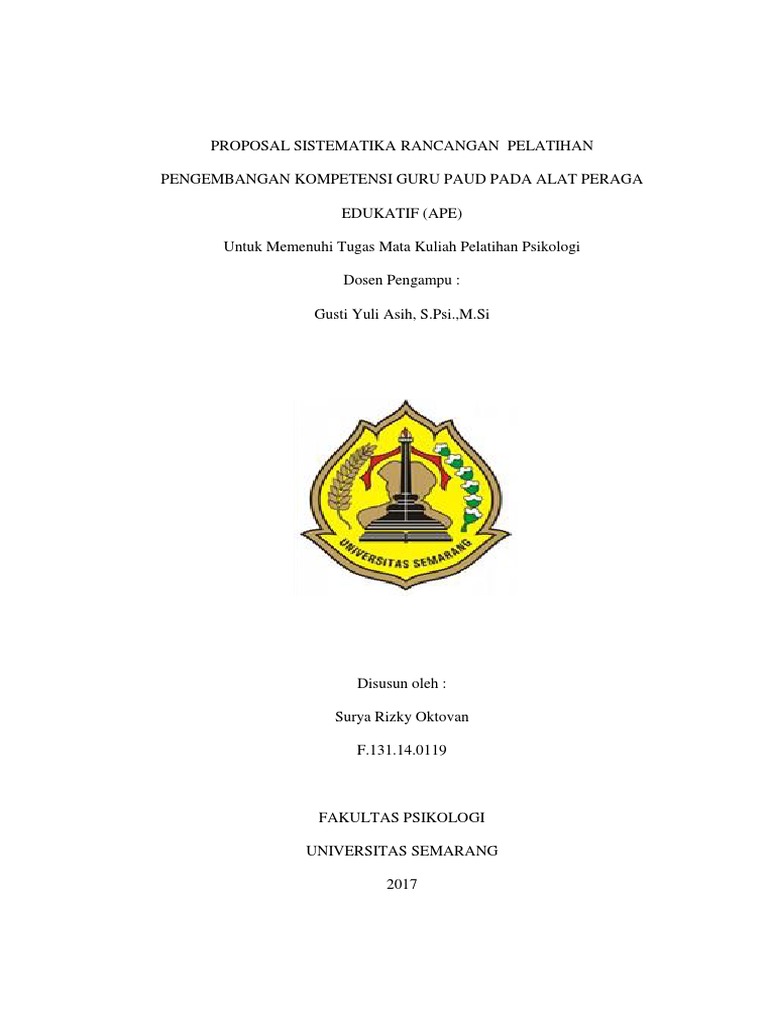 PROPOSAL SISTEMATIKA RANCANGAN PELATIHAN

PENGEMBANGAN KOMPETENSI GURU PAUD PADA ALAT PERAGA

EDUKATIF (APE)

Untuk Memenuhi Tugas Mata Kuliah Pelatihan Psikologi

Dosen Pengampu :

Gusti Yuli Asih, S.Psi.,M.Si

UNIVERSITAS SEMARANG

Disusun oleh :

Surya Rizky Oktovan

F.131.14.0119

FAKULTAS PSIKOLOGI

UNIVERSITAS SEMARANG

2017